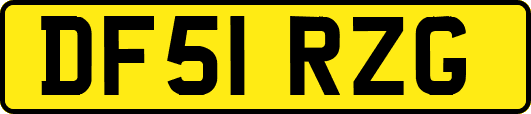 DF51 RZG